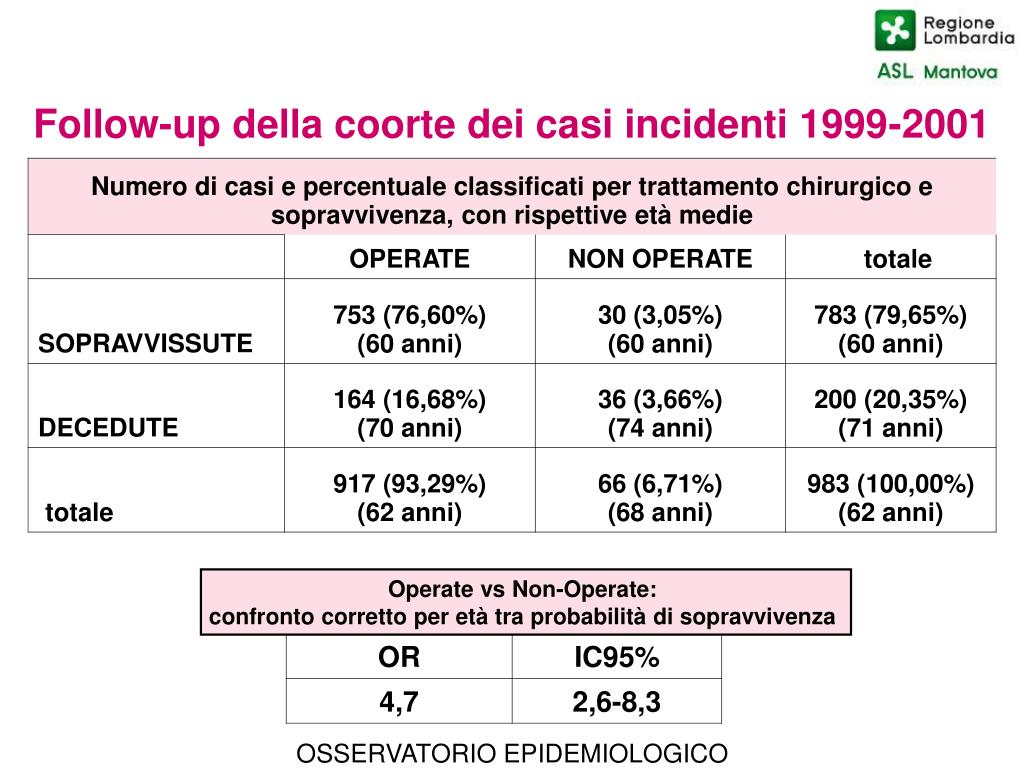 Regione Lombardia
ASL Mantova

Follow-up della coorte dei casi incidenti 1999-2001

Numero di casi e percentuale classificati per trattamento chirurgico e sopravvivenza, con rispettive età medie

| | OPERATE | NON OPERATE | totale |
|---|---|---|---|
| SOPRAVVISSUTE | 753 (76,60%) (60 anni) | 30 (3,05%) (60 anni) | 783 (79,65%) (60 anni) |
| DECEDUTE | 164 (16,68%) (70 anni) | 36 (3,66%) (74 anni) | 200 (20,35%) (71 anni) |
| totale | 917 (93,29%) (62 anni) | 66 (6,71%) (68 anni) | 983 (100,00%) (62 anni) |

Operate vs Non-Operate:
confronto corretto per età tra probabilità di sopravvivenza

| OR | IC95% |
|---|---|
| 4,7 | 2,6-8,3 |

OSSERVATORIO EPIDEMIOLOGICO